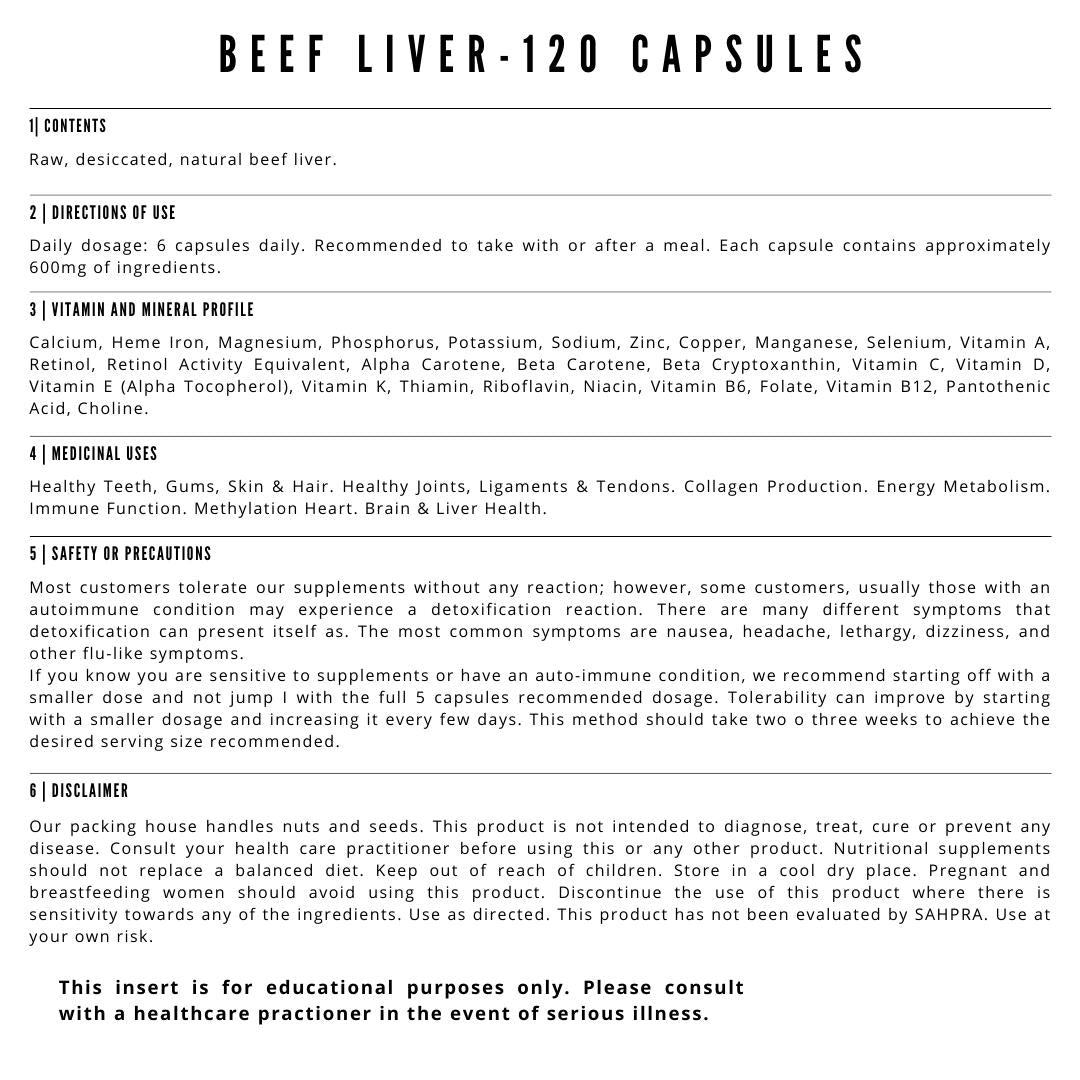 BEEF LIVER-120 CAPSULES

1| CONTENTS

Raw, desiccated, natural beef liver.

2 | DIRECTIONS OF USE

Daily dosage: 6 capsules daily. Recommended to take with or after a meal. Each capsule contains approximately 600mg of ingredients.

3 | VITAMIN AND MINERAL PROFILE

Calcium, Heme Iron, Magnesium, Phosphorus, Potassium, Sodium, Zinc, Copper, Manganese, Selenium, Vitamin A, Retinol, Retinol Activity Equivalent, Alpha Carotene, Beta Carotene, Beta Cryptoxanthin, Vitamin C, Vitamin D, Vitamin E (Alpha Tocopherol), Vitamin K, Thiamin, Riboflavin, Niacin, Vitamin B6, Folate, Vitamin B12, Pantothenic Acid, Choline.

4 | MEDICINAL USES

Healthy Teeth, Gums, Skin & Hair. Healthy Joints, Ligaments & Tendons. Collagen Production. Energy Metabolism. Immune Function. Methylation Heart. Brain & Liver Health.

5 | SAFETY OR PRECAUTIONS

Most customers tolerate our supplements without any reaction; however, some customers, usually those with an autoimmune condition may experience a detoxification reaction. There are many different symptoms that detoxification can present itself as. The most common symptoms are nausea, headache, lethargy, dizziness, and other flu-like symptoms.
If you know you are sensitive to supplements or have an auto-immune condition, we recommend starting off with a smaller dose and not jump I with the full 5 capsules recommended dosage. Tolerability can improve by starting with a smaller dosage and increasing it every few days. This method should take two o three weeks to achieve the desired serving size recommended.

6 | DISCLAIMER

Our packing house handles nuts and seeds. This product is not intended to diagnose, treat, cure or prevent any disease. Consult your health care practitioner before using this or any other product. Nutritional supplements should not replace a balanced diet. Keep out of reach of children. Store in a cool dry place. Pregnant and breastfeeding women should avoid using this product. Discontinue the use of this product where there is sensitivity towards any of the ingredients. Use as directed. This product has not been evaluated by SAHPRA. Use at your own risk.

This insert is for educational purposes only. Please consult with a healthcare practioner in the event of serious illness.